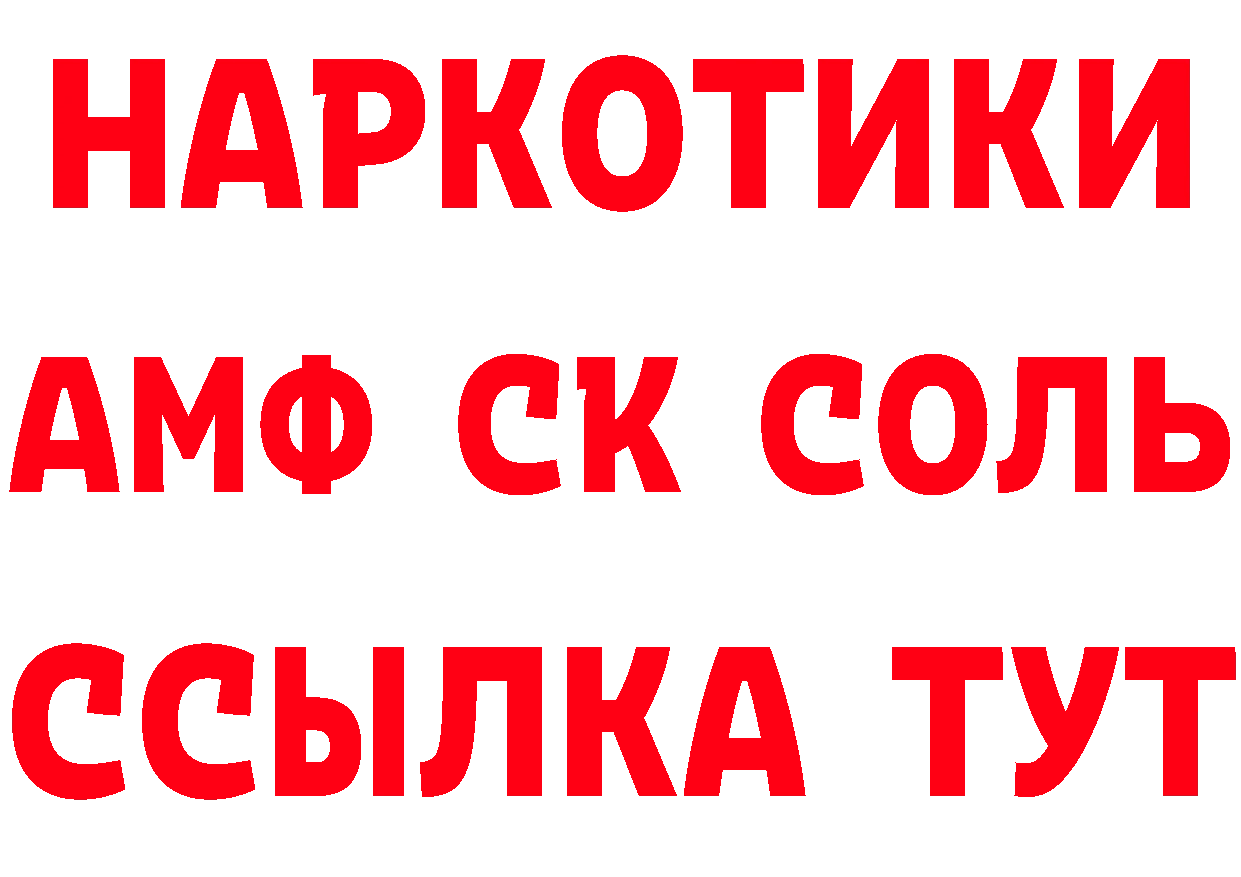 НАРКОТИКИ
АМФ СК СОЛЬ
ССЫЛКА ТУТ